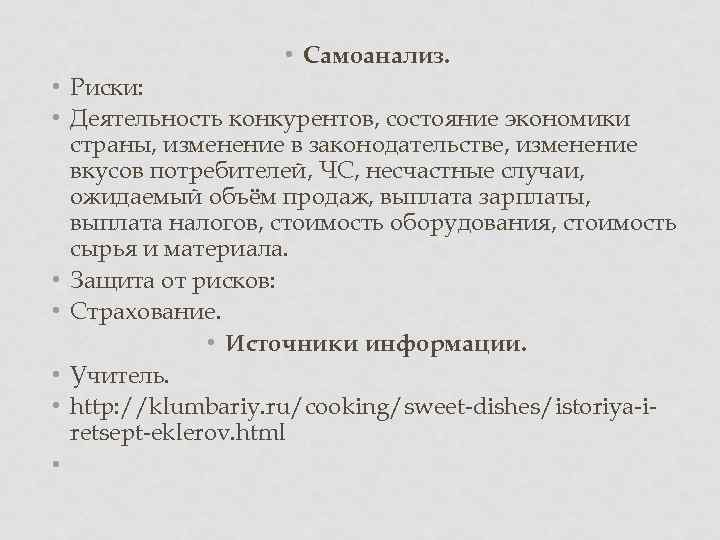 • Самоанализ.

• Риски:

• Деятельность конкурентов, состояние экономики страны, изменение в законодательстве, изменение вкусов потребителей, ЧС, несчастные случаи, ожидаемый объём продаж, выплата зарплаты, выплата налогов, стоимость оборудования, стоимость сырья и материала.

• Защита от рисков:

• Страхование.

• Источники информации.

• Учитель.

• http://klumbariy.ru/cooking/sweet-dishes/istoriya-i-retsept-eklerov.html

•